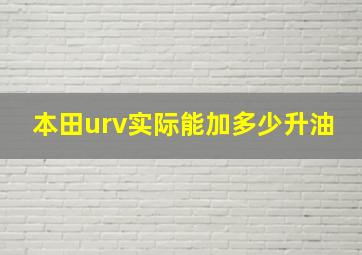 本田urv实际能加多少升油